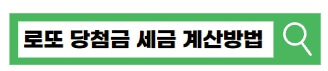 로또 당첨금 세금 계산방법